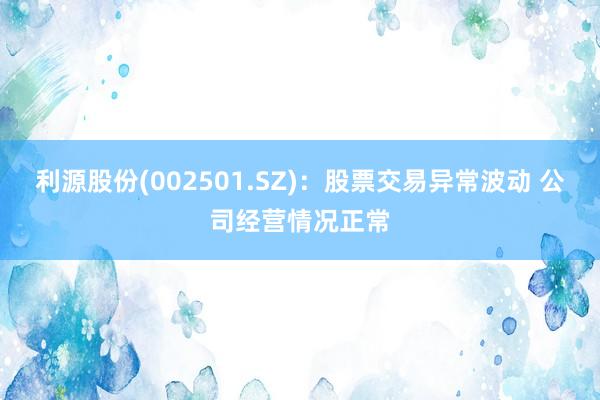 利源股份(002501.SZ)：股票交易异常波动 公司经营情况正常